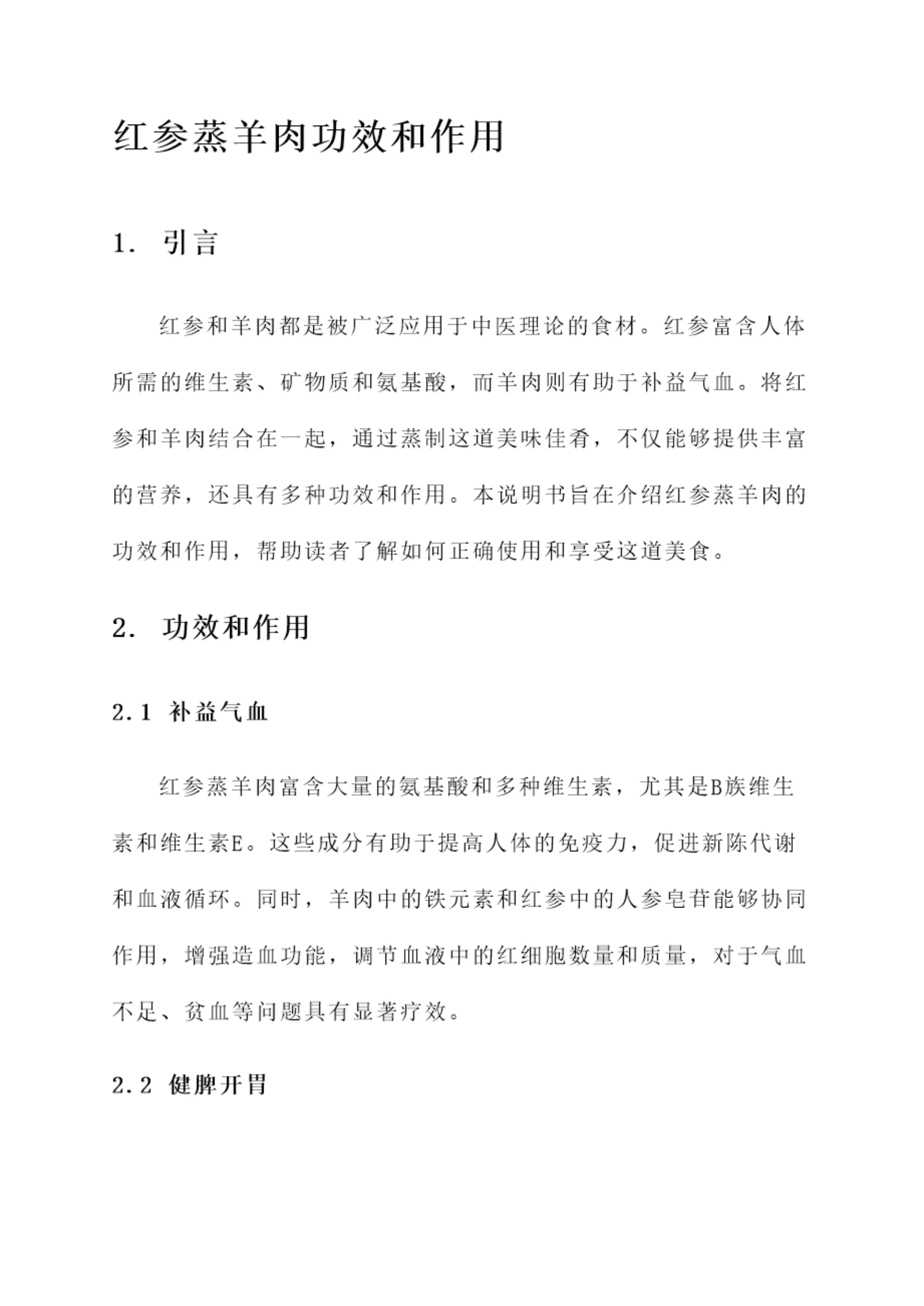 红参蒸羊肉功效和作用

1. 引言

红参和羊肉都是被广泛应用于中医理论的食材。红参富含人体所需的维生素、矿物质和氨基酸，而羊肉则有助于补益气血。将红参和羊肉结合在一起，通过蒸制这道美味佳肴，不仅能够提供丰富的营养，还具有多种功效和作用。本说明书旨在介绍红参蒸羊肉的功效和作用，帮助读者了解如何正确使用和享受这道美食。

2. 功效和作用

2.1 补益气血

红参蒸羊肉富含大量的氨基酸和多种维生素，尤其是B族维生素和维生素E。这些成分有助于提高人体的免疫力，促进新陈代谢和血液循环。同时，羊肉中的铁元素和红参中的人参皂苷能够协同作用，增强造血功能，调节血液中的红细胞数量和质量，对于气血不足、贫血等问题具有显著疗效。

2.2 健脾开胃